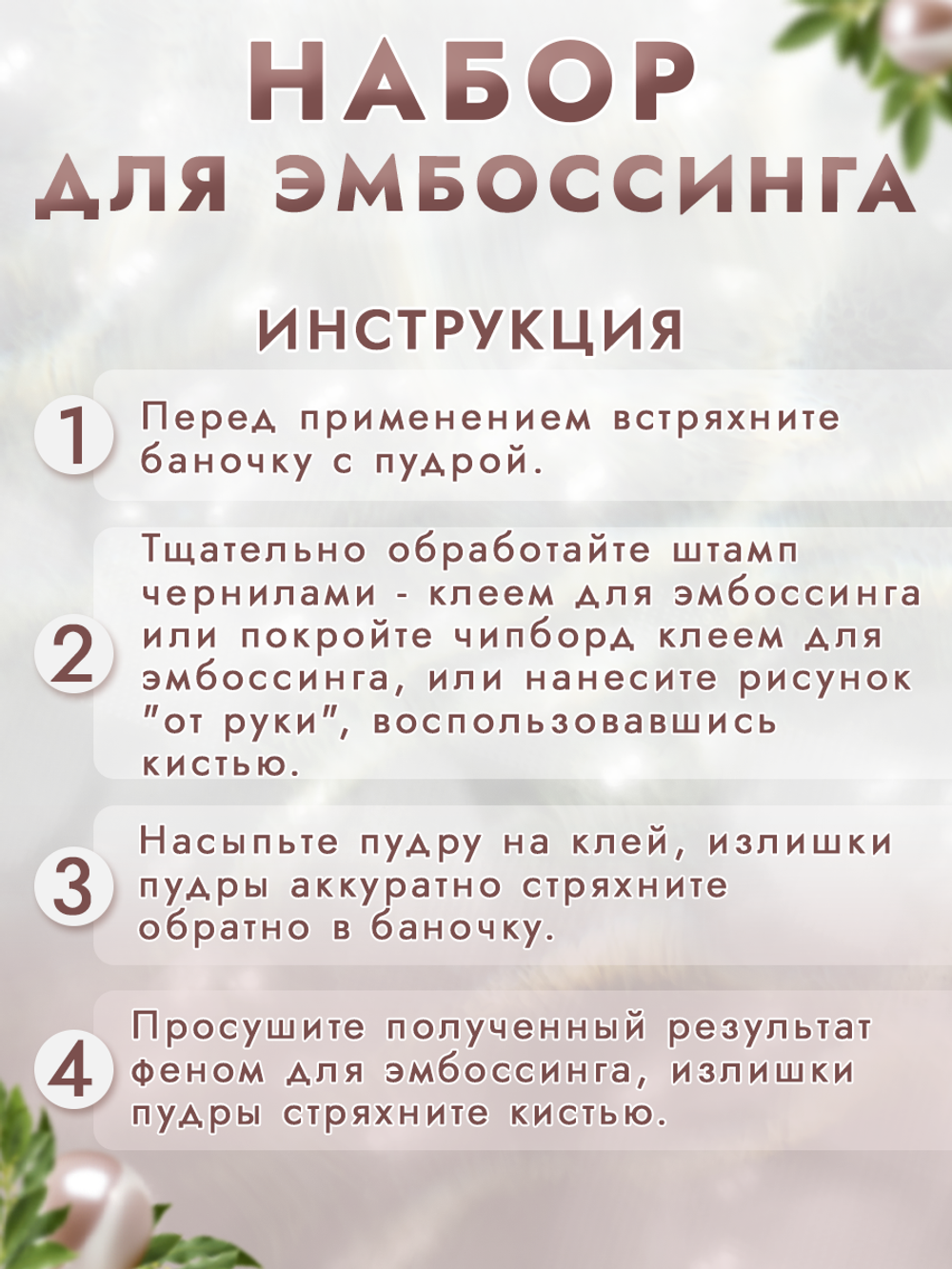 НАБОР
ДЛЯ ЭМБОССИНГА

ИНСТРУКЦИЯ

1
Перед применением встряхните баночку с пудрой.

2
Тщательно обработайте штамп чернилами - клеем для эмбоссинга или покройте чипборд клеем для эмбоссинга, или нанесите рисунок "от руки", воспользовавшись кистью.

3
Насыпьте пудру на клей, излишки пудры аккуратно стряхните обратно в баночку.

4
Просушите полученный результат феном для эмбоссинга, излишки пудры стряхните кистью.